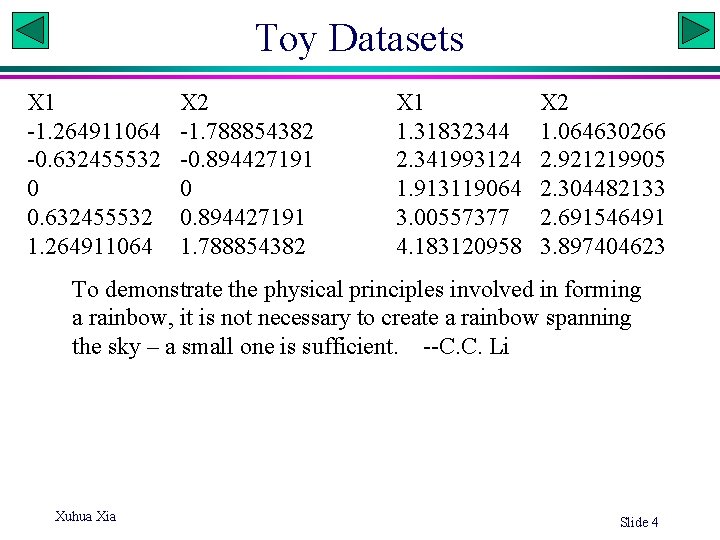 Toy Datasets

| X1 | X2 |
|---|---|
| -1.264911064 | -1.788854382 |
| -0.632455532 | -0.894427191 |
| 0 | 0 |
| 0.632455532 | 0.894427191 |
| 1.264911064 | 1.788854382 |

| X1 | X2 |
|---|---|
| 1.31832344 | 1.064630266 |
| 2.341993124 | 2.921219905 |
| 1.913119064 | 2.304482133 |
| 3.00557377 | 2.691546491 |
| 4.183120958 | 3.897404623 |

To demonstrate the physical principles involved in forming a rainbow, it is not necessary to create a rainbow spanning the sky – a small one is sufficient. --C.C. Li

Xuhua Xia

Slide 4